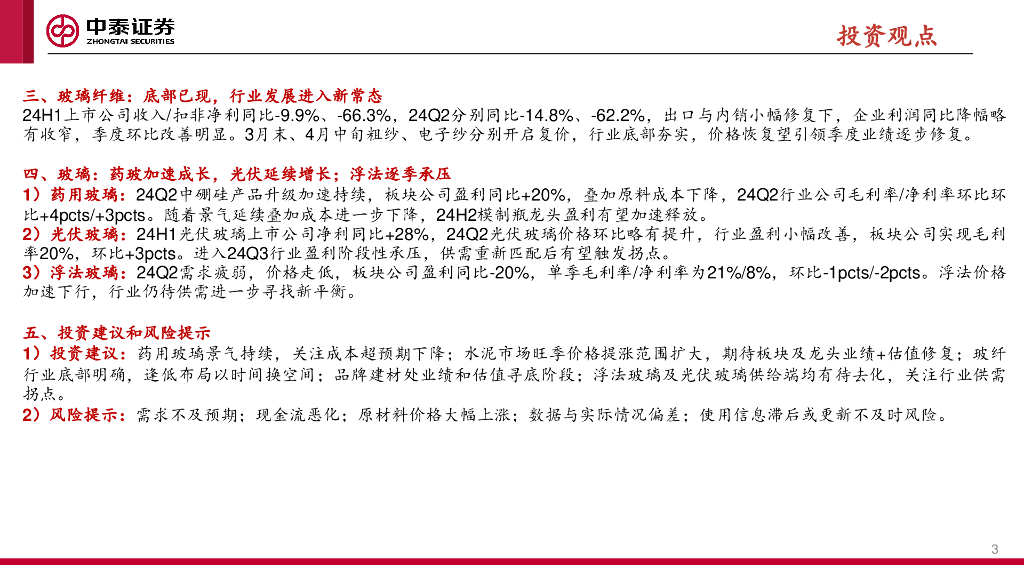 中泰证券
ZHONGTAI SECURITIES

投资观点

三、玻璃纤维：底部已现，行业发展进入新常态
24H1上市公司收入/扣非净利同比-9.9%、-66.3%，24Q2分别同比-14.8%、-62.2%，出口与内销小幅修复下，企业利润同比降幅略有收窄，季度环比改善明显。3月末、4月中旬粗纱、电子纱分别开启复价，行业底部夯实，价格恢复望引领季度业绩逐步修复。

四、玻璃：药玻加速成长，光伏延续增长；浮法逐季承压
1）药用玻璃：24Q2中硼硅产品升级加速持续，板块公司盈利同比+20%，叠加原料成本下降，24Q2行业公司毛利率/净利率环比环比+4pcts/+3pcts。随着景气延续叠加成本进一步下降，24H2模制瓶龙头盈利有望加速释放。
2）光伏玻璃：24H1光伏玻璃上市公司净利同比+28%，24Q2光伏玻璃价格环比略有提升，行业盈利小幅改善，板块公司实现毛利率20%，环比+3pcts。进入24Q3行业盈利阶段性承压，供需重新匹配后有望触发拐点。
3）浮法玻璃：24Q2需求疲弱，价格走低，板块公司盈利同比-20%，单季毛利率/净利率为21%/8%，环比-1pcts/-2pcts。浮法价格加速下行，行业仍待供需进一步寻找新平衡。

五、投资建议和风险提示
1）投资建议：药用玻璃景气持续，关注成本超预期下降；水泥市场旺季价格提涨范围扩大，期待板块及龙头业绩+估值修复；玻纤行业底部明确，逢低布局以时间换空间；品牌建材处业绩和估值寻底阶段；浮法玻璃及光伏玻璃供给端均有待去化，关注行业供需拐点。
2）风险提示：需求不及预期；现金流恶化；原材料价格大幅上涨；数据与实际情况偏差；使用信息滞后或更新不及时风险。

3